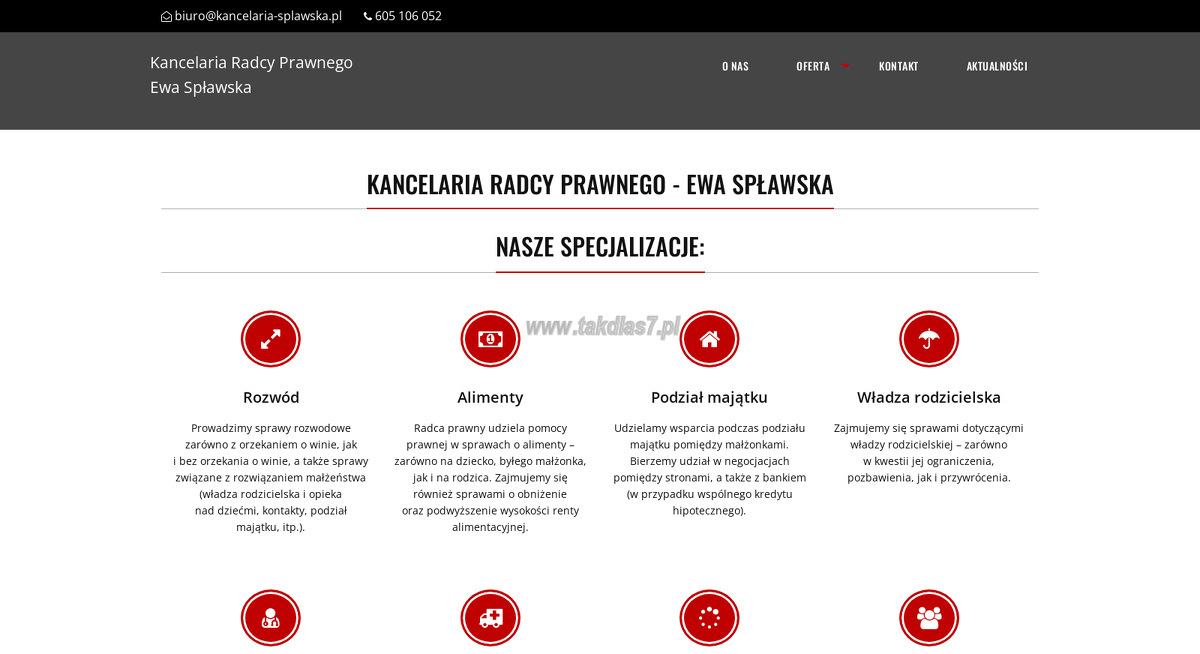 biuro@kancelaria-splawska.pl 605 106 052

Kancelaria Radcy Prawnego Ewa Spławska

O NAS OFERTA KONTAKT AKTUALNOŚCI

KANCELARIA RADCY PRAWNEGO - EWA SPŁAWSKA

NASZE SPECJALIZACJE:

www.takdlas7.pl

Rozwód

Prowadzimy sprawy rozwodowe zarówno z orzekaniem o winie, jak i bez orzekania o winie, a także sprawy związane z rozwiązaniem małżeństwa (władza rodzicielska i opieka nad dziećmi, kontakty, podział majątku, itp.).

Alimenty

Radca prawny udziela pomocy prawnej w sprawach o alimenty – zarówno na dziecko, byłego małżonka, jak i na rodzica. Zajmujemy się również sprawami o obniżenie oraz podwyższenie wysokości renty alimentacyjnej.

Podział majątku

Udzielamy wsparcia podczas podziału majątku pomiędzy małżonkami. Bierzemy udział w negocjacjach pomiędzy stronami, a także z bankiem (w przypadku wspólnego kredytu hipotecznego).

Władza rodzicielska

Zajmujemy się sprawami dotyczącymi władzy rodzicielskiej – zarówno w kwestii jej ograniczenia, pozbawienia, jak i przywrócenia.